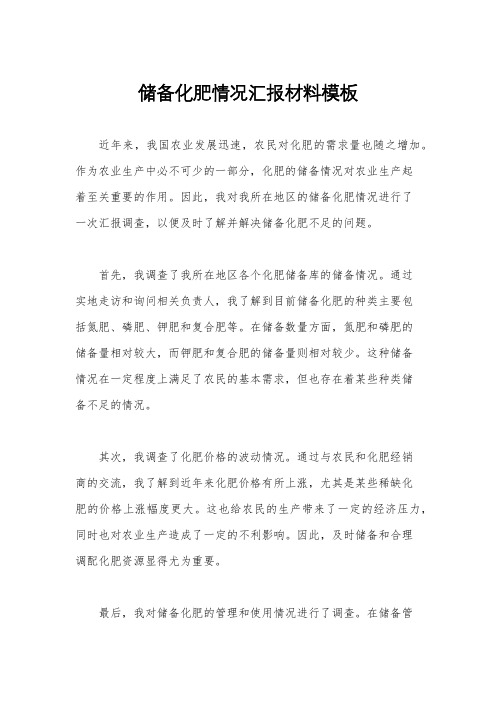 储备化肥情况汇报材料模板

近年来，我国农业发展迅速，农民对化肥的需求量也随之增加。作为农业生产中必不可少的一部分，化肥的储备情况对农业生产起着至关重要的作用。因此，我对我所在地区的储备化肥情况进行了一次汇报调查，以便及时了解并解决储备化肥不足的问题。

首先，我调查了我所在地区各个化肥储备库的储备情况。通过实地走访和询问相关负责人，我了解到目前储备化肥的种类主要包括氮肥、磷肥、钾肥和复合肥等。在储备数量方面，氮肥和磷肥的储备量相对较大，而钾肥和复合肥的储备量则相对较少。这种储备情况在一定程度上满足了农民的基本需求，但也存在着某些种类储备不足的情况。

其次，我调查了化肥价格的波动情况。通过与农民和化肥经销商的交流，我了解到近年来化肥价格有所上涨，尤其是某些稀缺化肥的价格上涨幅度更大。这也给农民的生产带来了一定的经济压力，同时也对农业生产造成了一定的不利影响。因此，及时储备和合理调配化肥资源显得尤为重要。

最后，我对储备化肥的管理和使用情况进行了调查。在储备管